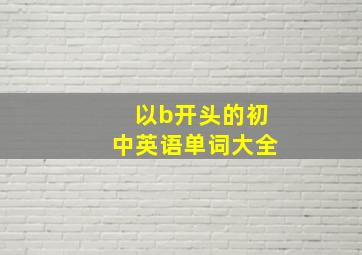 以b开头的初中英语单词大全